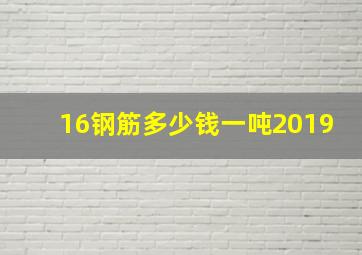 16钢筋多少钱一吨2019